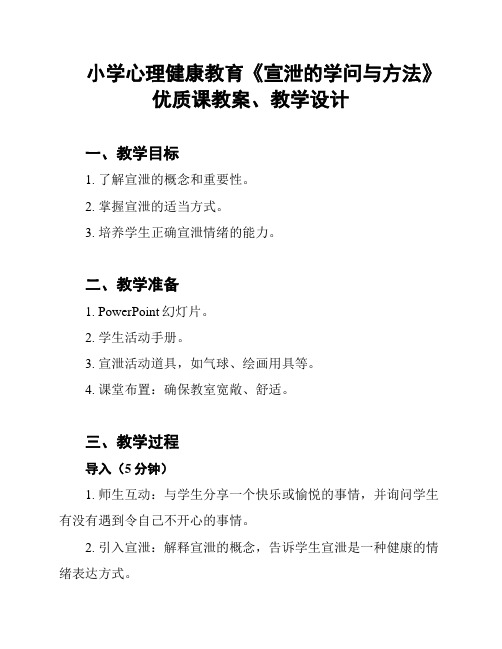 小学心理健康教育《宣泄的学问与方法》优质课教案、教学设计

一、教学目标

1. 了解宣泄的概念和重要性。

2. 掌握宣泄的适当方式。

3. 培养学生正确宣泄情绪的能力。

二、教学准备

1. PowerPoint 幻灯片。

2. 学生活动手册。

3. 宣泄活动道具，如气球、绘画用具等。

4. 课堂布置：确保教室宽敞、舒适。

三、教学过程

导入（5 分钟）

1. 师生互动：与学生分享一个快乐或愉悦的事情，并询问学生有没有遇到令自己不开心的事情。

2. 引入宣泄：解释宣泄的概念，告诉学生宣泄是一种健康的情绪表达方式。